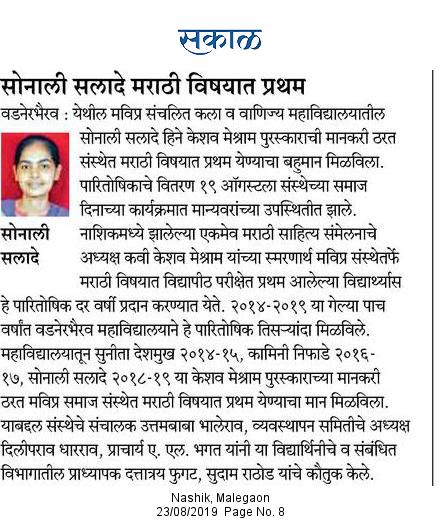 सकाळ

सोनाली सलादे मराठी विषयात प्रथम

वडनेरभैरव : येथील मविप्र संचलित कला व वाणिज्य महाविद्यालयातील सोनाली सलादे हिने केशव मेश्राम पुरस्काराची मानकरी ठरत संस्थेत मराठी विषयात प्रथम येण्याचा बहुमान मिळविला. पारितोषिकाचे वितरण १९ ऑगस्टला संस्थेच्या समाज दिनाच्या कार्यक्रमात मान्यवरांच्या उपस्थितीत झाले. नाशिकमध्ये झालेल्या एकमेव मराठी साहित्य संमेलनाचे अध्यक्ष कवी केशव मेश्राम यांच्या स्मरणार्थ मविप्र संस्थेतर्फे मराठी विषयात विद्यापीठ परीक्षेत प्रथम आलेल्या विद्यार्थ्यास हे पारितोषिक दर वर्षी प्रदान करण्यात येते. २०१४-२०१९ या गेल्या पाच वर्षांत वडनेरभैरव महाविद्यालयाने हे पारितोषिक तिसऱ्यांदा मिळविले. महाविद्यालयातून सुनीता देशमुख २०१४-१५, कामिनी निफाडे २०१६-१७, सोनाली सलादे २०१८-१९ या केशव मेश्राम पुरस्काराच्या मानकरी ठरत मविप्र समाज संस्थेत मराठी विषयात प्रथम येण्याचा मान मिळविला. याबद्दल संस्थेचे संचालक उत्तमबाबा भालेराव, व्यवस्थापन समितीचे अध्यक्ष दिलीपराव धारराव, प्राचार्य ए. एल. भगत यांनी या विद्यार्थिनीचे व संबंधित विभागातील प्राध्यापक दत्तात्रय फुगट, सुदाम राठोड यांचे कौतुक केले.

सोनाली सलादे

Nashik, Malegaon
23/08/2019 Page No. 8